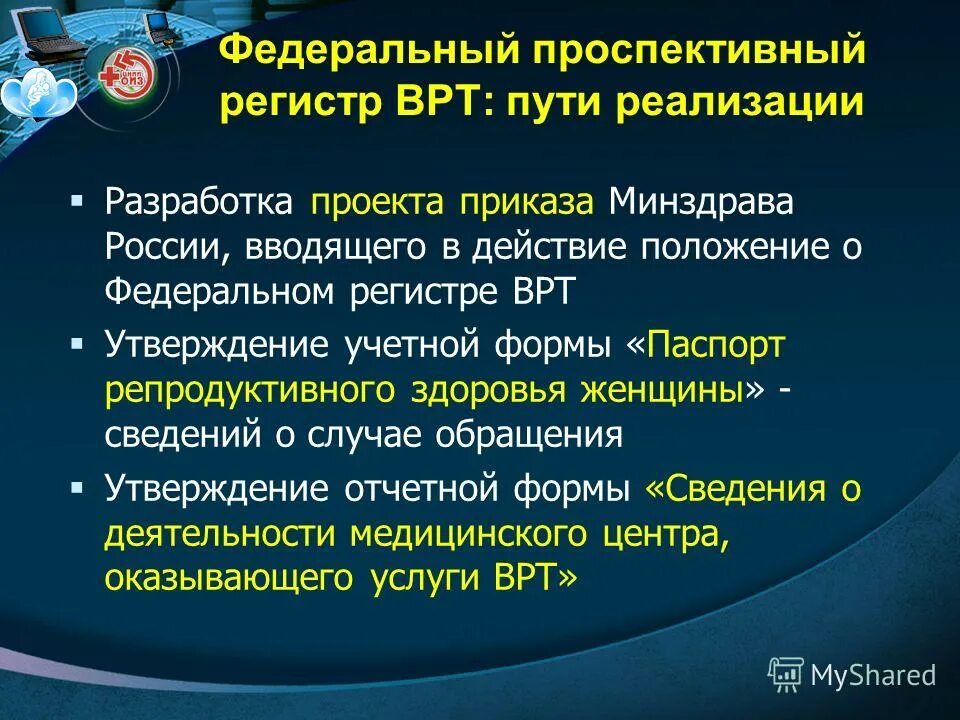 Федеральный проспективный регистр ВРТ: пути реализации

▪ Разработка проекта приказа Минздрава России, вводящего в действие положение о Федеральном регистре ВРТ

▪ Утверждение учетной формы «Паспорт репродуктивного здоровья женщины» - сведений о случае обращения

▪ Утверждение отчетной формы «Сведения о деятельности медицинского центра, оказывающего услуги ВРТ»

MyShared